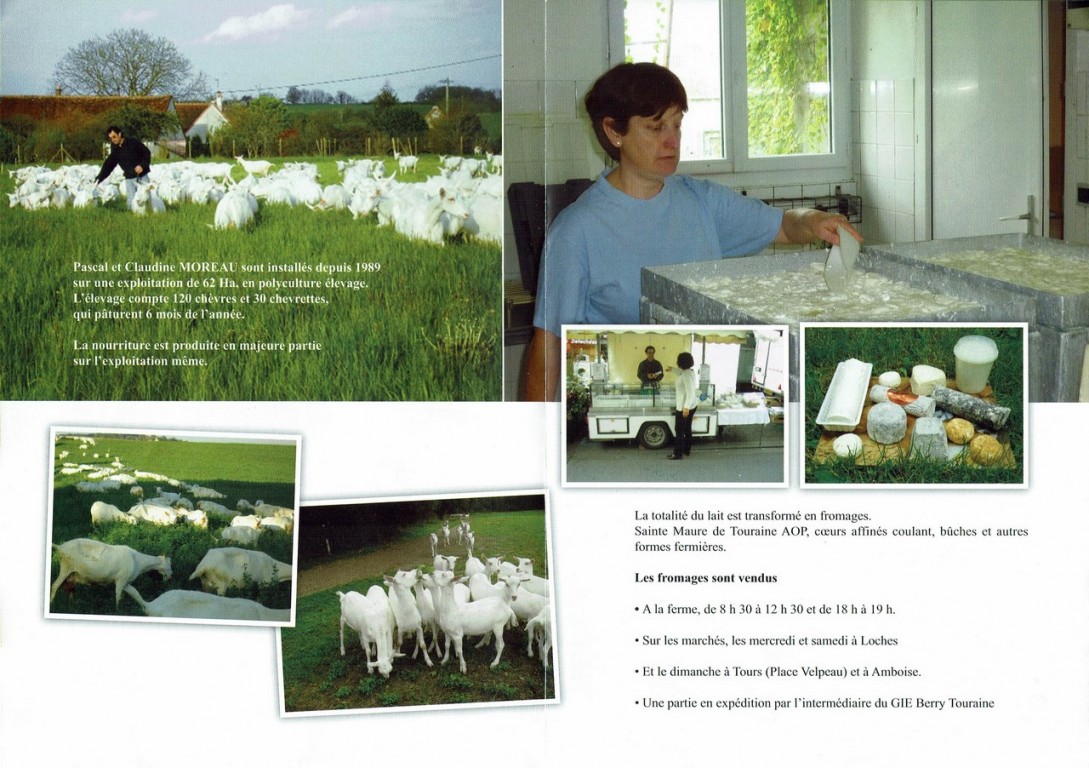 Pascal et Claudine MOREAU sont installés depuis 1989 sur une exploitation de 62 Ha, en polyculture élevage. L'élevage compte 120 chèvres et 30 chevrettes, qui pâturent 6 mois de l'année.

La nourriture est produite en majeure partie sur l'exploitation même.

La totalité du lait est transformé en fromages. Sainte Maure de Touraine AOP, cœurs affinés coulant, bûches et autres formes fermières.

Les fromages sont vendus

• A la ferme, de 8 h 30 à 12 h 30 et de 18 h à 19 h.

• Sur les marchés, les mercredi et samedi à Loches

• Et le dimanche à Tours (Place Velpeau) et à Amboise.

• Une partie en expédition par l'intermédiaire du GIE Berry Touraine